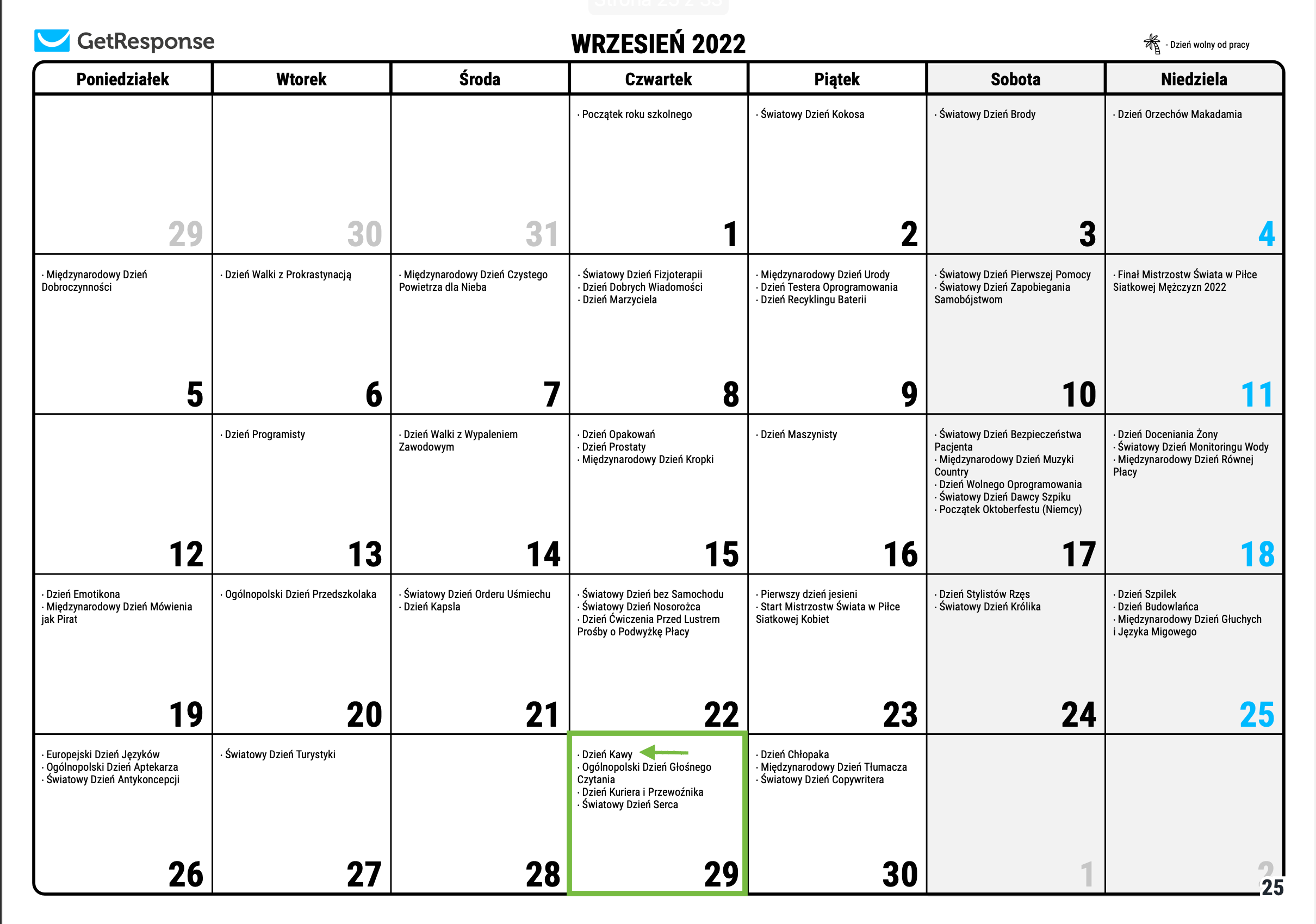 GetResponse

WRZESIEŃ 2022

- Dzień wolny od pracy

| Poniedziałek | Wtorek | Środa | Czwartek | Piątek | Sobota | Niedziela |
|---|---|---|---|---|---|---|
| 29 | 30 | 31 | · Początek roku szkolnego 1 | · Światowy Dzień Kokosa 2 | · Światowy Dzień Brody 3 | · Dzień Orzechów Makadamia 4 |
| · Międzynarodowy Dzień Dobroczynności 5 | · Dzień Walki z Prokrastynacją 6 | · Międzynarodowy Dzień Czystego Powietrza dla Nieba 7 | · Światowy Dzień Fizjoterapii · Dzień Dobrych Wiadomości · Dzień Marzyciela 8 | · Międzynarodowy Dzień Urody · Dzień Testera Oprogramowania · Dzień Recyklingu Baterii 9 | · Światowy Dzień Pierwszej Pomocy · Światowy Dzień Zapobiegania Samobójstwom 10 | · Finał Mistrzostw Świata w Piłce Siatkowej Mężczyzn 2022 11 |
| 12 | · Dzień Programisty 13 | · Dzień Walki z Wypaleniem Zawodowym 14 | · Dzień Opakowań · Dzień Prostaty · Międzynarodowy Dzień Kropki 15 | · Dzień Maszynisty 16 | · Światowy Dzień Bezpieczeństwa Pacjenta · Międzynarodowy Dzień Muzyki Country · Dzień Wolnego Oprogramowania · Światowy Dzień Dawcy Szpiku · Początek Oktoberfestu (Niemcy) 17 | · Dzień Doceniania Żony · Światowy Dzień Monitoringu Wody · Międzynarodowy Dzień Równej Płacy 18 |
| · Dzień Emotikona · Międzynarodowy Dzień Mówienia jak Pirat 19 | · Ogólnopolski Dzień Przedszkolaka 20 | · Światowy Dzień Orderu Uśmiechu · Dzień Kapsla 21 | · Światowy Dzień bez Samochodu · Światowy Dzień Nosorożca · Dzień Ćwiczenia Przed Lustrem Prośby o Podwyżkę Płacy 22 | · Pierwszy dzień jesieni · Start Mistrzostw Świata w Piłce Siatkowej Kobiet 23 | · Dzień Stylistów Rzęs · Światowy Dzień Królika 24 | · Dzień Szpilek · Dzień Budowlańca · Międzynarodowy Dzień Głuchych i Języka Migowego 25 |
| · Europejski Dzień Języków · Ogólnopolski Dzień Aptekarza · Światowy Dzień Antykoncepcji 26 | · Światowy Dzień Turystyki 27 | 28 | · Dzień Kawy · Ogólnopolski Dzień Głośnego Czytania · Dzień Kuriera i Przewoźnika · Światowy Dzień Serca 29 | · Dzień Chłopaka · Międzynarodowy Dzień Tłumacza · Światowy Dzień Copywritera 30 | 1 | 2 |

25